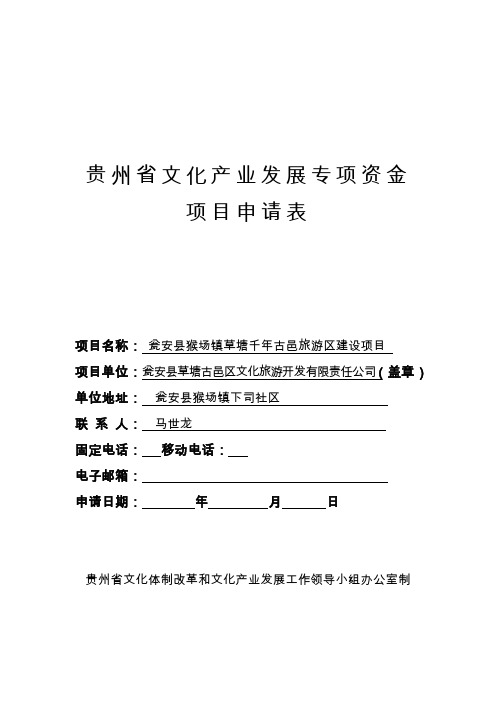 贵州省文化产业发展专项资金
项目申请表

项目名称：瓮安县猴场镇草塘千年古邑旅游区建设项目
项目单位：瓮安县草塘古邑区文化旅游开发有限责任公司（盖章）
单位地址：瓮安县猴场镇下司社区
联 系 人：马世龙
固定电话：___移动电话：___
电子邮箱：
申请日期：______年______月______日

贵州省文化体制改革和文化产业发展工作领导小组办公室制